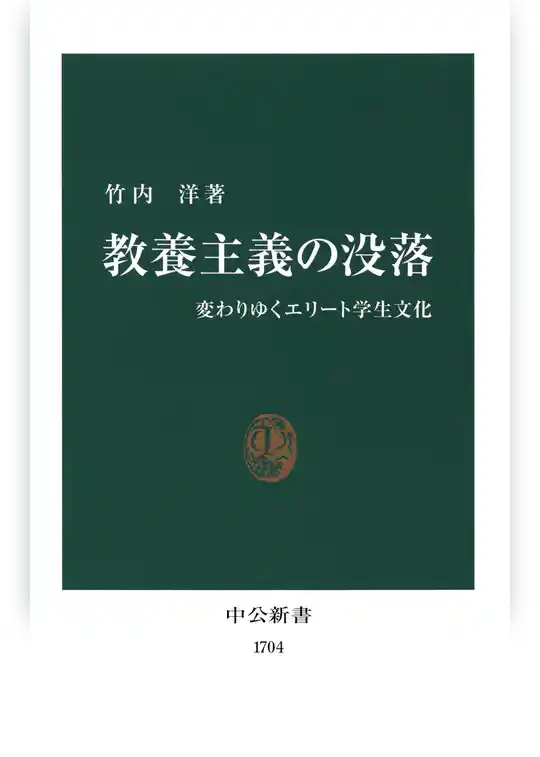 竹内　洋著

教養主義の没落

変わりゆくエリート学生文化

中公新書

1704